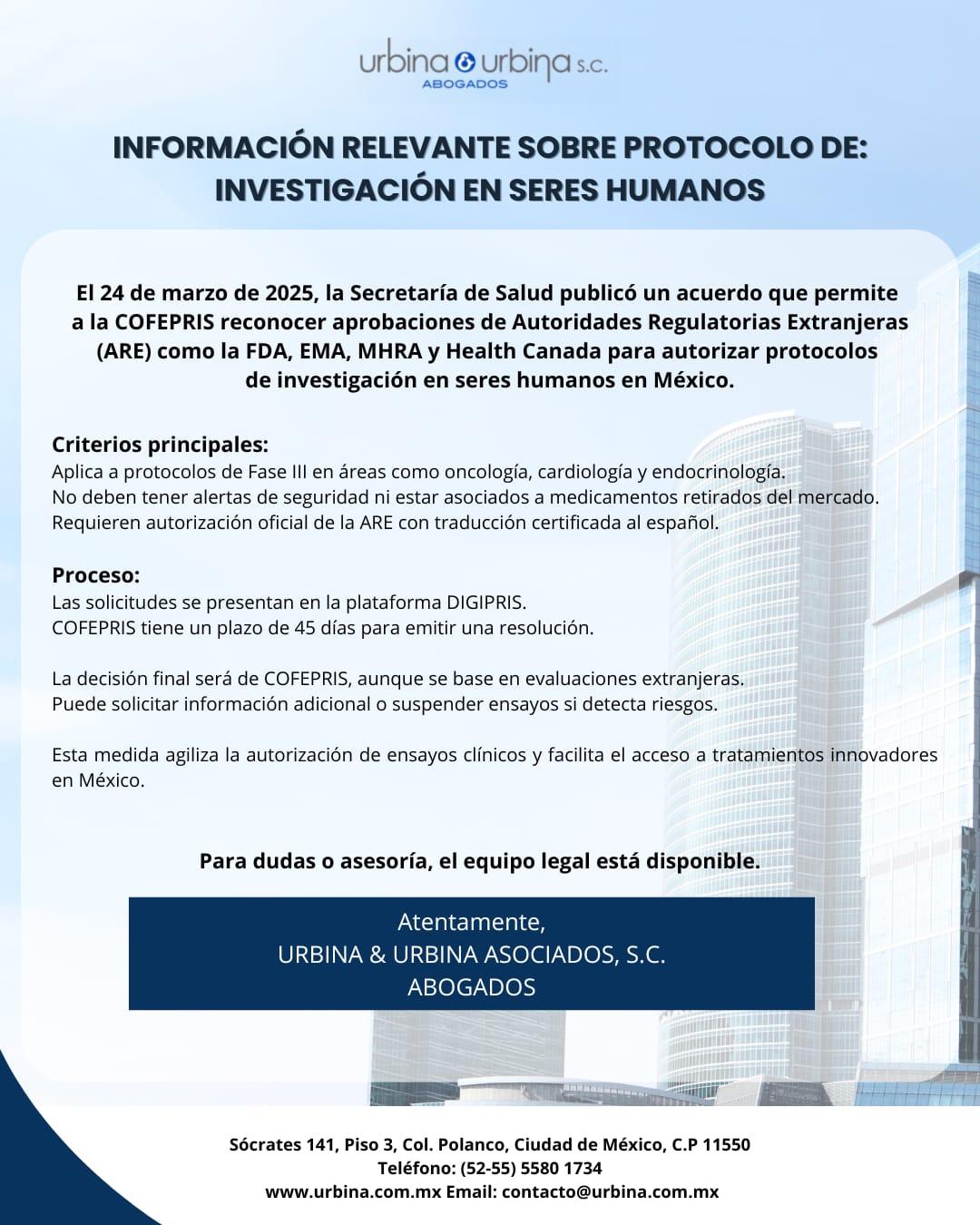 urbina & urbina s.c.
ABOGADOS

INFORMACIÓN RELEVANTE SOBRE PROTOCOLO DE: INVESTIGACIÓN EN SERES HUMANOS

El 24 de marzo de 2025, la Secretaría de Salud publicó un acuerdo que permite a la COFEPRIS reconocer aprobaciones de Autoridades Regulatorias Extranjeras (ARE) como la FDA, EMA, MHRA y Health Canada para autorizar protocolos de investigación en seres humanos en México.

Criterios principales:
Aplica a protocolos de Fase III en áreas como oncología, cardiología y endocrinología.
No deben tener alertas de seguridad ni estar asociados a medicamentos retirados del mercado.
Requieren autorización oficial de la ARE con traducción certificada al español.

Proceso:
Las solicitudes se presentan en la plataforma DIGIPRIS.
COFEPRIS tiene un plazo de 45 días para emitir una resolución.

La decisión final será de COFEPRIS, aunque se base en evaluaciones extranjeras.
Puede solicitar información adicional o suspender ensayos si detecta riesgos.

Esta medida agiliza la autorización de ensayos clínicos y facilita el acceso a tratamientos innovadores en México.

Para dudas o asesoría, el equipo legal está disponible.

Atentamente,
URBINA & URBINA ASOCIADOS, S.C.
ABOGADOS

Sócrates 141, Piso 3, Col. Polanco, Ciudad de México, C.P 11550
Teléfono: (52-55) 5580 1734
www.urbina.com.mx Email: contacto@urbina.com.mx